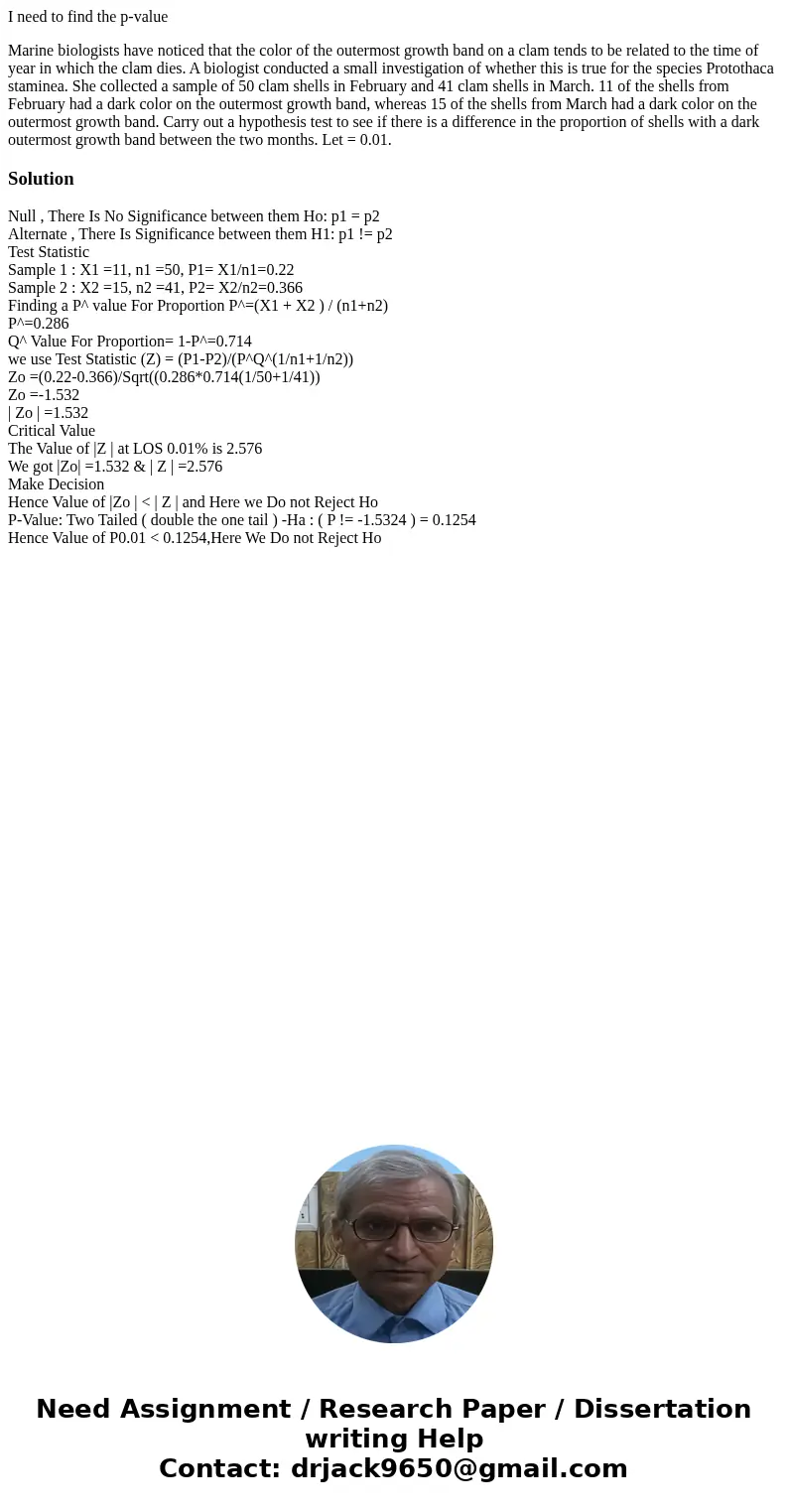 I need to find the p-value

Marine biologists have noticed that the color of the outermost growth band on a clam tends to be related to the time of year in which the clam dies. A biologist conducted a small investigation of whether this is true for the species Protothaca staminea. She collected a sample of 50 clam shells in February and 41 clam shells in March. 11 of the shells from February had a dark color on the outermost growth band, whereas 15 of the shells from March had a dark color on the outermost growth band. Carry out a hypothesis test to see if there is a difference in the proportion of shells with a dark outermost growth band between the two months. Let = 0.01.

Solution

Null , There Is No Significance between them Ho: p1 = p2
Alternate , There Is Significance between them H1: p1 != p2
Test Statistic
Sample 1 : X1 =11, n1 =50, P1= X1/n1=0.22
Sample 2 : X2 =15, n2 =41, P2= X2/n2=0.366
Finding a P^ value For Proportion P^=(X1 + X2 ) / (n1+n2)
P^=0.286
Q^ Value For Proportion= 1-P^=0.714
we use Test Statistic (Z) = (P1-P2)/(P^Q^(1/n1+1/n2))
Zo =(0.22-0.366)/Sqrt((0.286*0.714(1/50+1/41))
Zo =-1.532
| Zo | =1.532
Critical Value
The Value of |Z | at LOS 0.01% is 2.576
We got |Zo| =1.532 & | Z | =2.576
Make Decision
Hence Value of |Zo | < | Z | and Here we Do not Reject Ho
P-Value: Two Tailed ( double the one tail ) -Ha : ( P != -1.5324 ) = 0.1254
Hence Value of P0.01 < 0.1254,Here We Do not Reject Ho

Need Assignment / Research Paper / Dissertation writing Help
Contact: drjack9650@gmail.com